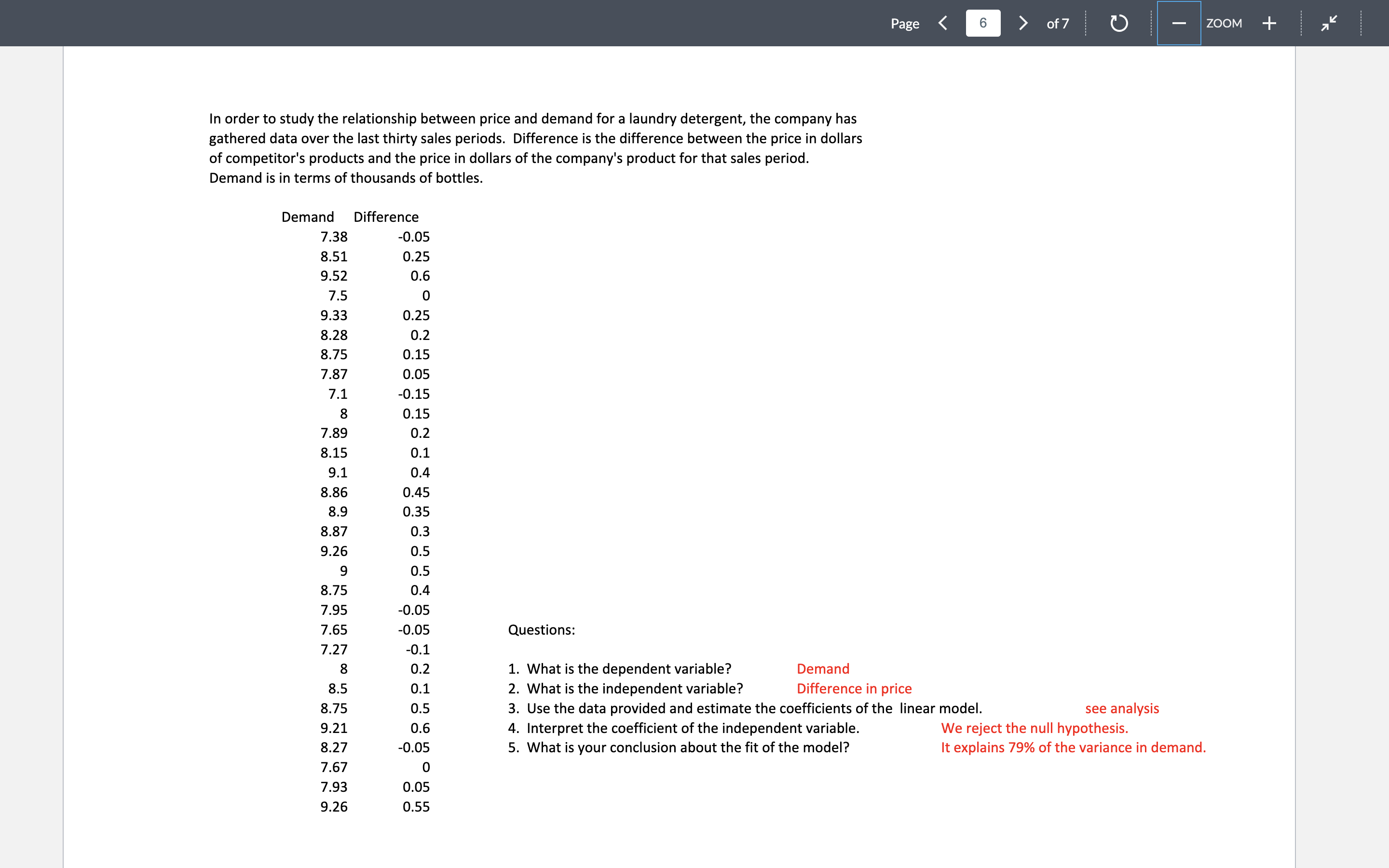 Page 6 of 7 ZOOM

In order to study the relationship between price and demand for a laundry detergent, the company has gathered data over the last thirty sales periods. Difference is the difference between the price in dollars of competitor's products and the price in dollars of the company's product for that sales period. Demand is in terms of thousands of bottles.

| Demand | Difference |
|---|---|
| 7.38 | -0.05 |
| 8.51 | 0.25 |
| 9.52 | 0.6 |
| 7.5 | 0 |
| 9.33 | 0.25 |
| 8.28 | 0.2 |
| 8.75 | 0.15 |
| 7.87 | 0.05 |
| 7.1 | -0.15 |
| 8 | 0.15 |
| 7.89 | 0.2 |
| 8.15 | 0.1 |
| 9.1 | 0.4 |
| 8.86 | 0.45 |
| 8.9 | 0.35 |
| 8.87 | 0.3 |
| 9.26 | 0.5 |
| 9 | 0.5 |
| 8.75 | 0.4 |
| 7.95 | -0.05 |
| 7.65 | -0.05 |
| 7.27 | -0.1 |
| 8 | 0.2 |
| 8.5 | 0.1 |
| 8.75 | 0.5 |
| 9.21 | 0.6 |
| 8.27 | -0.05 |
| 7.67 | 0 |
| 7.93 | 0.05 |
| 9.26 | 0.55 |

Questions:

1. What is the dependent variable? Demand
2. What is the independent variable? Difference in price
3. Use the data provided and estimate the coefficients of the linear model. see analysis
4. Interpret the coefficient of the independent variable. We reject the null hypothesis.
5. What is your conclusion about the fit of the model? It explains 79% of the variance in demand.